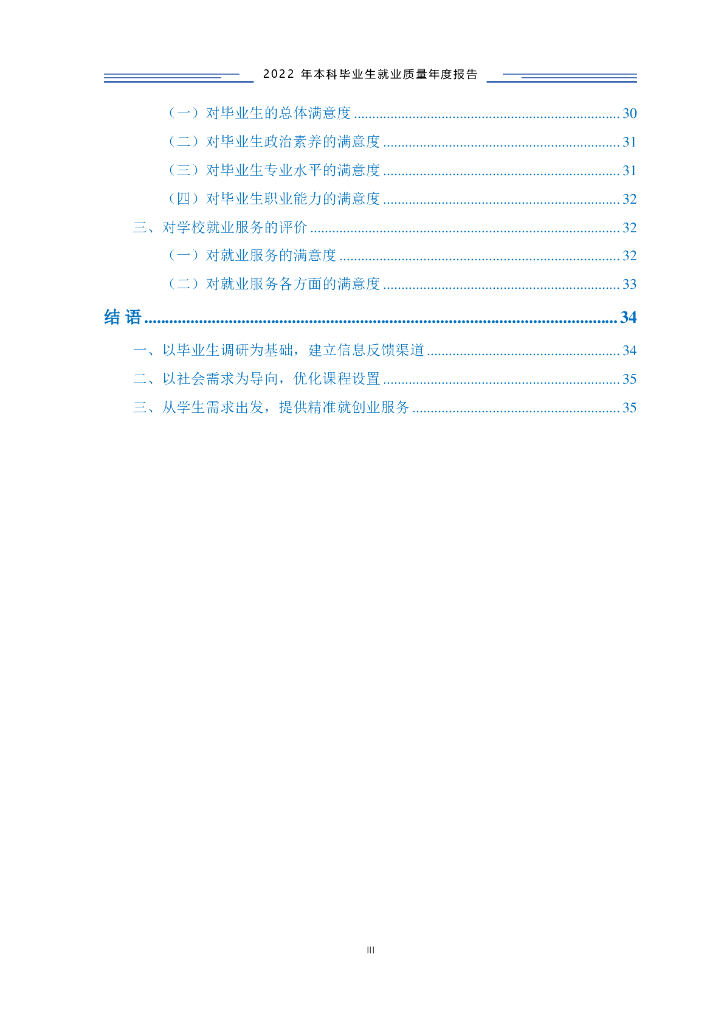 2022年本科毕业生就业质量年度报告

（一）对毕业生的总体满意度 30

（二）对毕业生政治素养的满意度 31

（三）对毕业生专业水平的满意度 31

（四）对毕业生职业能力的满意度 32

三、对学校就业服务的评价 32

（一）对就业服务的满意度 32

（二）对就业服务各方面的满意度 33

结语 34

一、以毕业生调研为基础，建立信息反馈渠道 34

二、以社会需求为导向，优化课程设置 35

三、从学生需求出发，提供精准就创业服务 35

III